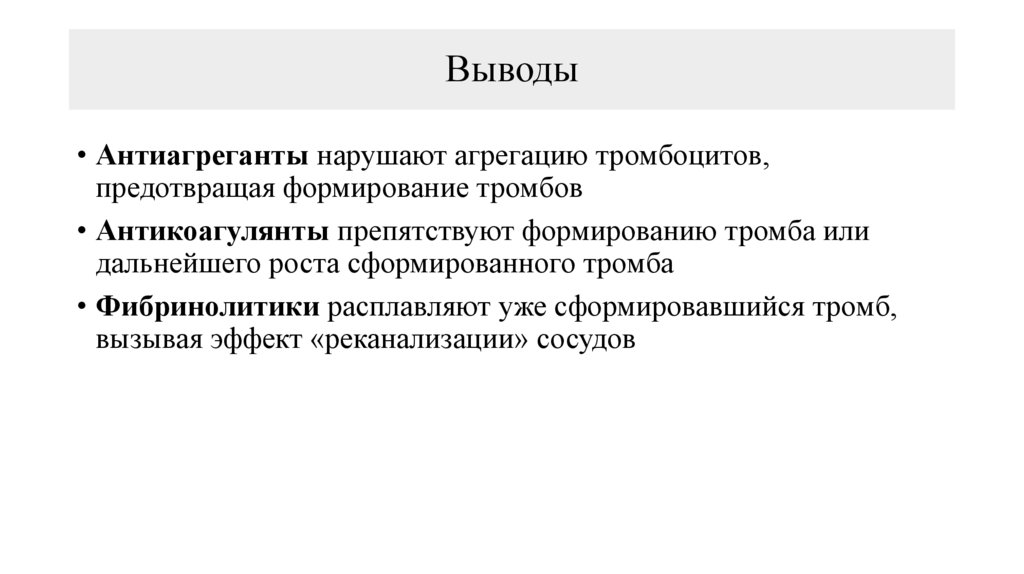 Выводы

• Антиагреганты нарушают агрегацию тромбоцитов, предотвращая формирование тромбов

• Антикоагулянты препятствуют формированию тромба или дальнейшего роста сформированного тромба

• Фибринолитики расплавляют уже сформировавшийся тромб, вызывая эффект «реканализации» сосудов